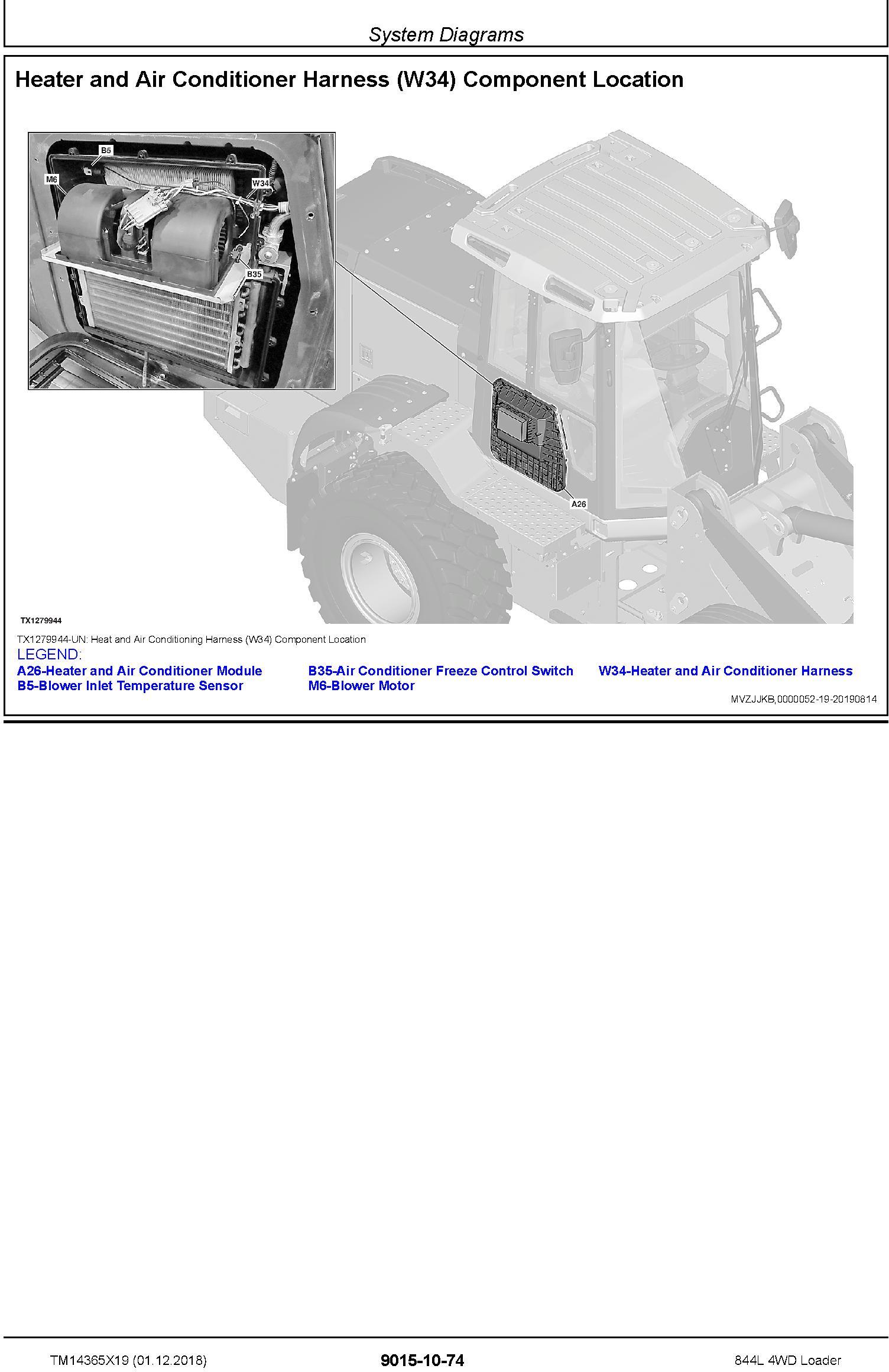 System Diagrams

Heater and Air Conditioner Harness (W34) Component Location

B5
M6
W34
B35
A26

TX1279944

TX1279944-UN: Heat and Air Conditioning Harness (W34) Component Location

LEGEND:

A26-Heater and Air Conditioner Module
B5-Blower Inlet Temperature Sensor
B35-Air Conditioner Freeze Control Switch
M6-Blower Motor
W34-Heater and Air Conditioner Harness

MVZJJKB,0000052-19-20190814

TM14365X19 (01.12.2018)
9015-10-74
844L 4WD Loader